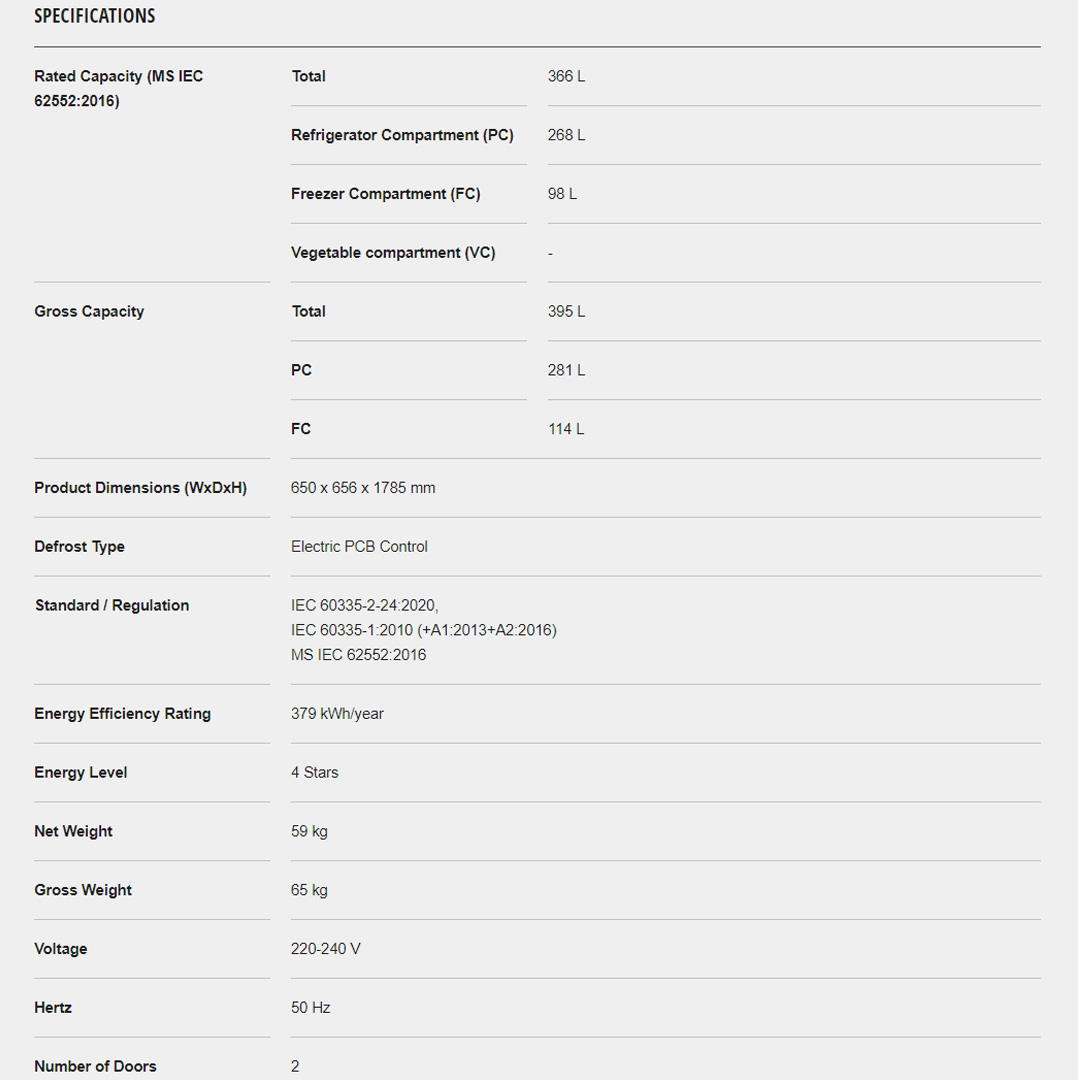 SPECIFICATIONS

| | | |
|---|---|---|
| Rated Capacity (MS IEC 62552:2016) | Total | 366 L |
| | Refrigerator Compartment (PC) | 268 L |
| | Freezer Compartment (FC) | 98 L |
| | Vegetable compartment (VC) | - |
| Gross Capacity | Total | 395 L |
| | PC | 281 L |
| | FC | 114 L |
| Product Dimensions (WxDxH) | 650 x 656 x 1785 mm | |
| Defrost Type | Electric PCB Control | |
| Standard / Regulation | IEC 60335-2-24:2020, IEC 60335-1:2010 (+A1:2013+A2:2016) MS IEC 62552:2016 | |
| Energy Efficiency Rating | 379 kWh/year | |
| Energy Level | 4 Stars | |
| Net Weight | 59 kg | |
| Gross Weight | 65 kg | |
| Voltage | 220-240 V | |
| Hertz | 50 Hz | |
| Number of Doors | 2 | |